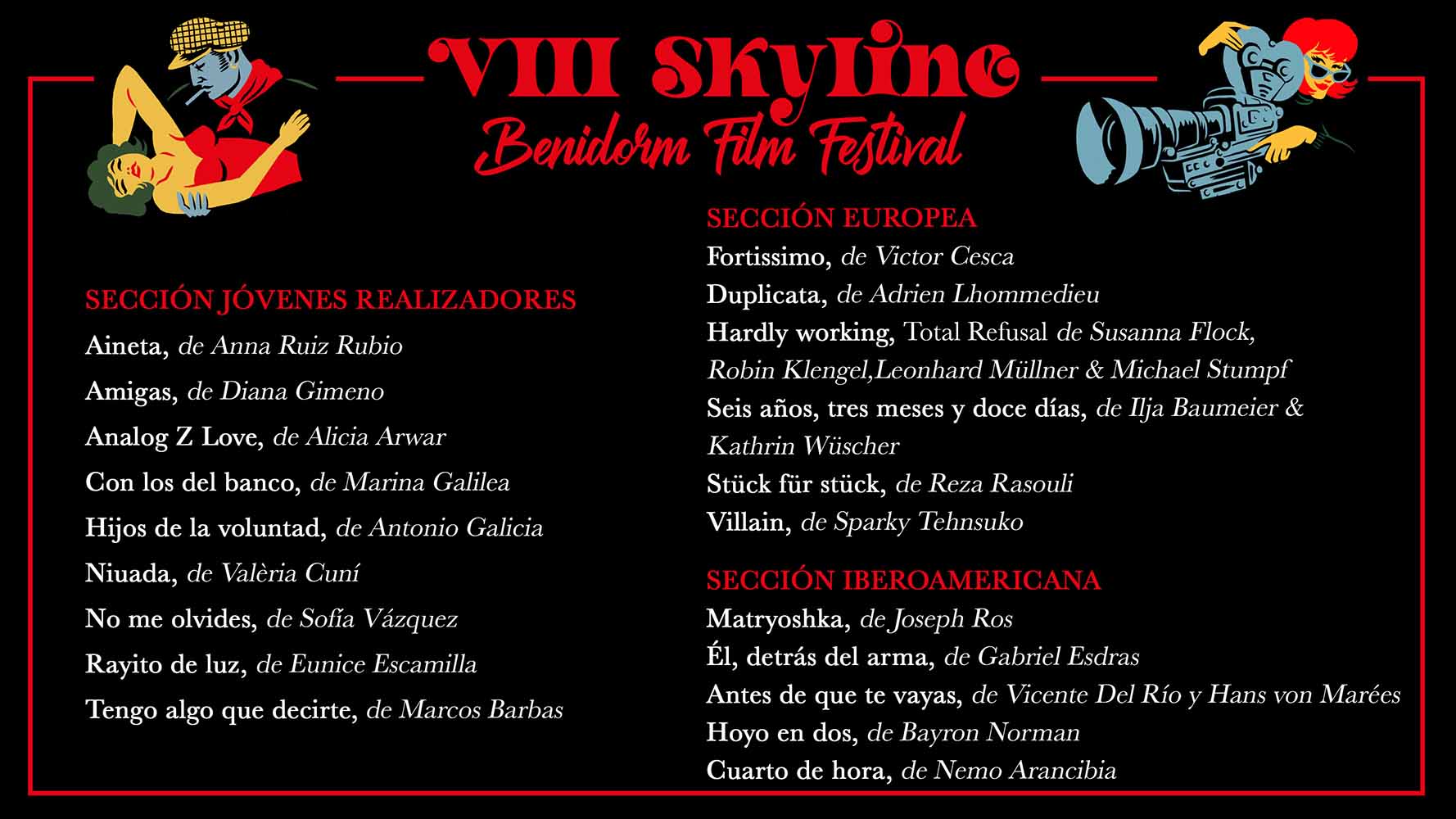 VIII Skyline
Benidorm Film Festival

SECCIÓN JÓVENES REALIZADORES
Aineta, de Anna Ruiz Rubio
Amigas, de Diana Gimeno
Analog Z Love, de Alicia Arwar
Con los del banco, de Marina Galilea
Hijos de la voluntad, de Antonio Galicia
Niuada, de Valèria Cuní
No me olvides, de Sofía Vázquez
Rayito de luz, de Eunice Escamilla
Tengo algo que decirte, de Marcos Barbas

SECCIÓN EUROPEA
Fortissimo, de Victor Cesca
Duplicata, de Adrien Lhommedieu
Hardly working, Total Refusal de Susanna Flock, Robin Klengel,Leonhard Müllner & Michael Stumpf
Seis años, tres meses y doce días, de Ilja Baumeier & Kathrin Wüscher
Stück für stück, de Reza Rasouli
Villain, de Sparky Tehnsuko

SECCIÓN IBEROAMERICANA
Matryoshka, de Joseph Ros
Él, detrás del arma, de Gabriel Esdras
Antes de que te vayas, de Vicente Del Río y Hans von Marées
Hoyo en dos, de Bayron Norman
Cuarto de hora, de Nemo Arancibia